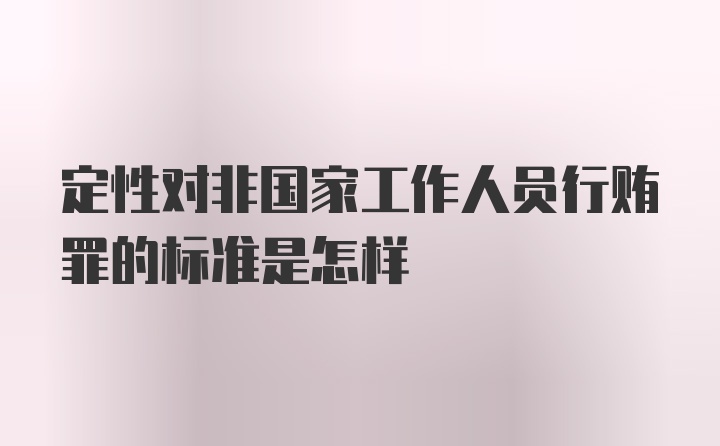 定性对非国家工作人员行贿罪的标准是怎样